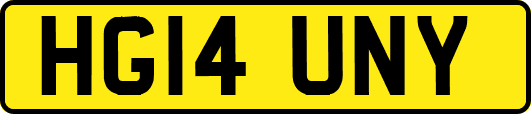 HG14 UNY